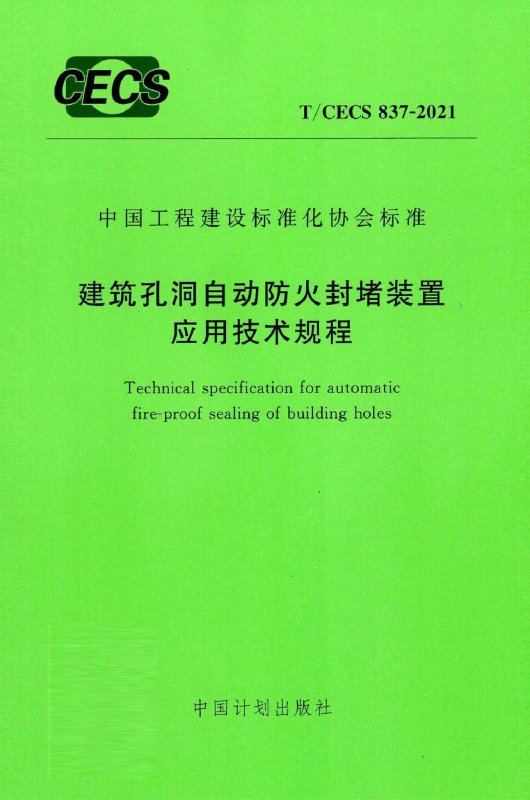 CECS

T/CECS 837-2021

中国工程建设标准化协会标准

建筑孔洞自动防火封堵装置
应用技术规程

Technical specification for automatic fire-proof sealing of building holes

中国计划出版社